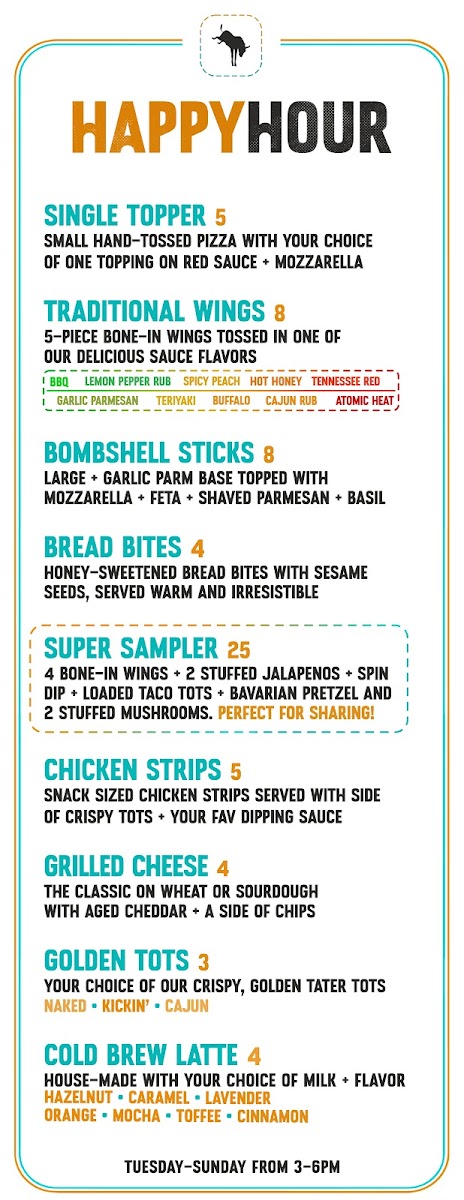 HAPPYHOUR

SINGLE TOPPER 5
SMALL HAND-TOSSED PIZZA WITH YOUR CHOICE OF ONE TOPPING ON RED SAUCE + MOZZARELLA

TRADITIONAL WINGS 8
5-PIECE BONE-IN WINGS TOSSED IN ONE OF OUR DELICIOUS SAUCE FLAVORS
BBQ LEMON PEPPER RUB SPICY PEACH HOT HONEY TENNESSEE RED
GARLIC PARMESAN TERIYAKI BUFFALO CAJUN RUB ATOMIC HEAT

BOMBSHELL STICKS 8
LARGE + GARLIC PARM BASE TOPPED WITH MOZZARELLA + FETA + SHAVED PARMESAN + BASIL

BREAD BITES 4
HONEY-SWEETENED BREAD BITES WITH SESAME SEEDS, SERVED WARM AND IRRESISTIBLE

SUPER SAMPLER 25
4 BONE-IN WINGS + 2 STUFFED JALAPENOS + SPIN DIP + LOADED TACO TOTS + BAVARIAN PRETZEL AND 2 STUFFED MUSHROOMS. PERFECT FOR SHARING!

CHICKEN STRIPS 5
SNACK SIZED CHICKEN STRIPS SERVED WITH SIDE OF CRISPY TOTS + YOUR FAV DIPPING SAUCE

GRILLED CHEESE 4
THE CLASSIC ON WHEAT OR SOURDOUGH WITH AGED CHEDDAR + A SIDE OF CHIPS

GOLDEN TOTS 3
YOUR CHOICE OF OUR CRISPY, GOLDEN TATER TOTS
NAKED • KICKIN' • CAJUN

COLD BREW LATTE 4
HOUSE-MADE WITH YOUR CHOICE OF MILK + FLAVOR
HAZELNUT • CARAMEL • LAVENDER
ORANGE • MOCHA • TOFFEE • CINNAMON

TUESDAY-SUNDAY FROM 3-6PM